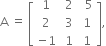 $A = \begin{bmatrix} 1 & 2 & 5 \\ 2 & 3 & 1 \\ -1 & 1 & 1 \end{bmatrix},$